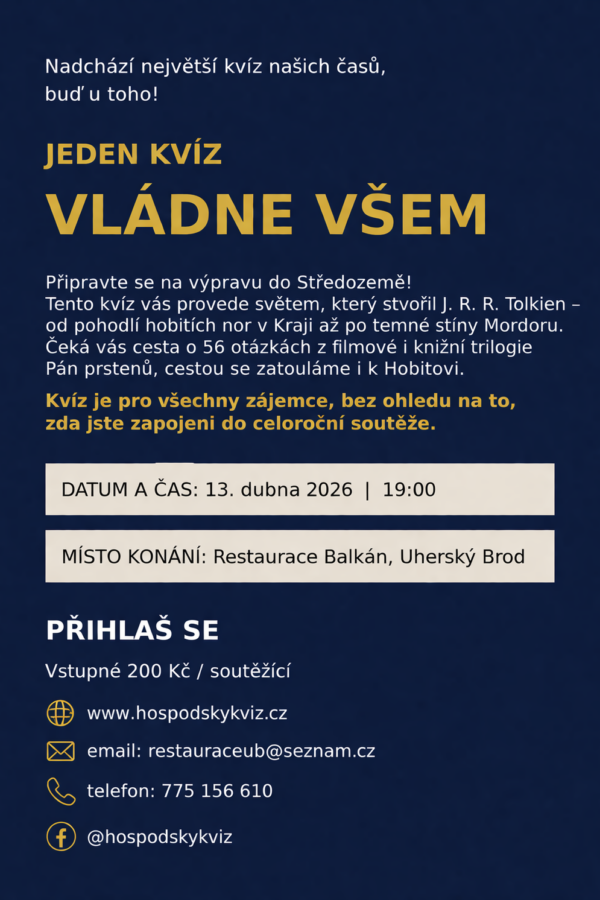 Nadchází největší kvíz našich časů, buď u toho!

JEDEN KVÍZ
VLÁDNE VŠEM

Připravte se na výpravu do Středozemě!
Tento kvíz vás provede světem, který stvořil J. R. R. Tolkien – od pohodlí hobitích nor v Kraji až po temné stíny Mordoru. Čeká vás cesta o 56 otázkách z filmové i knižní trilogie Pán prstenů, cestou se zatouláme i k Hobitovi.

Kvíz je pro všechny zájemce, bez ohledu na to, zda jste zapojeni do celoroční soutěže.

DATUM A ČAS: 13. dubna 2026 | 19:00

MÍSTO KONÁNÍ: Restaurace Balkán, Uherský Brod

PŘIHLAŠ SE

Vstupné 200 Kč / soutěžící

www.hospodskykviz.cz

email: restauraceub@seznam.cz

telefon: 775 156 610

@hospodskykviz